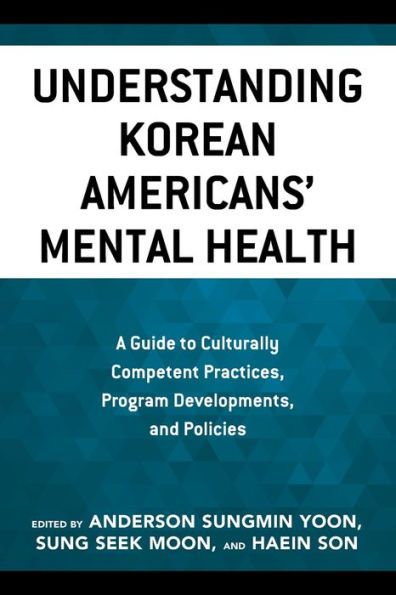 UNDERSTANDING KOREAN AMERICANS' MENTAL HEALTH

A Guide to Culturally Competent Practices, Program Developments, and Policies

EDITED BY ANDERSON SUNGMIN YOON, SUNG SEEK MOON, AND HAEIN SON